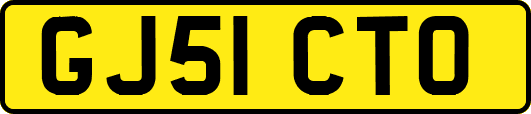 GJ51 CTO